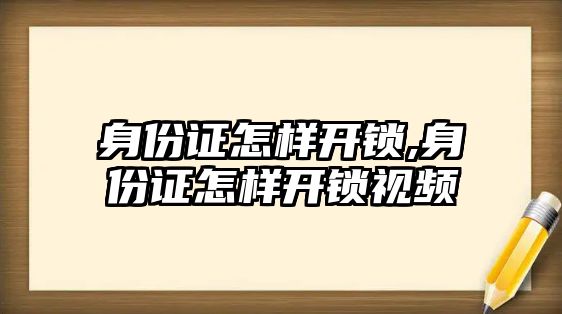 身份证怎样开锁,身份证怎样开锁视频